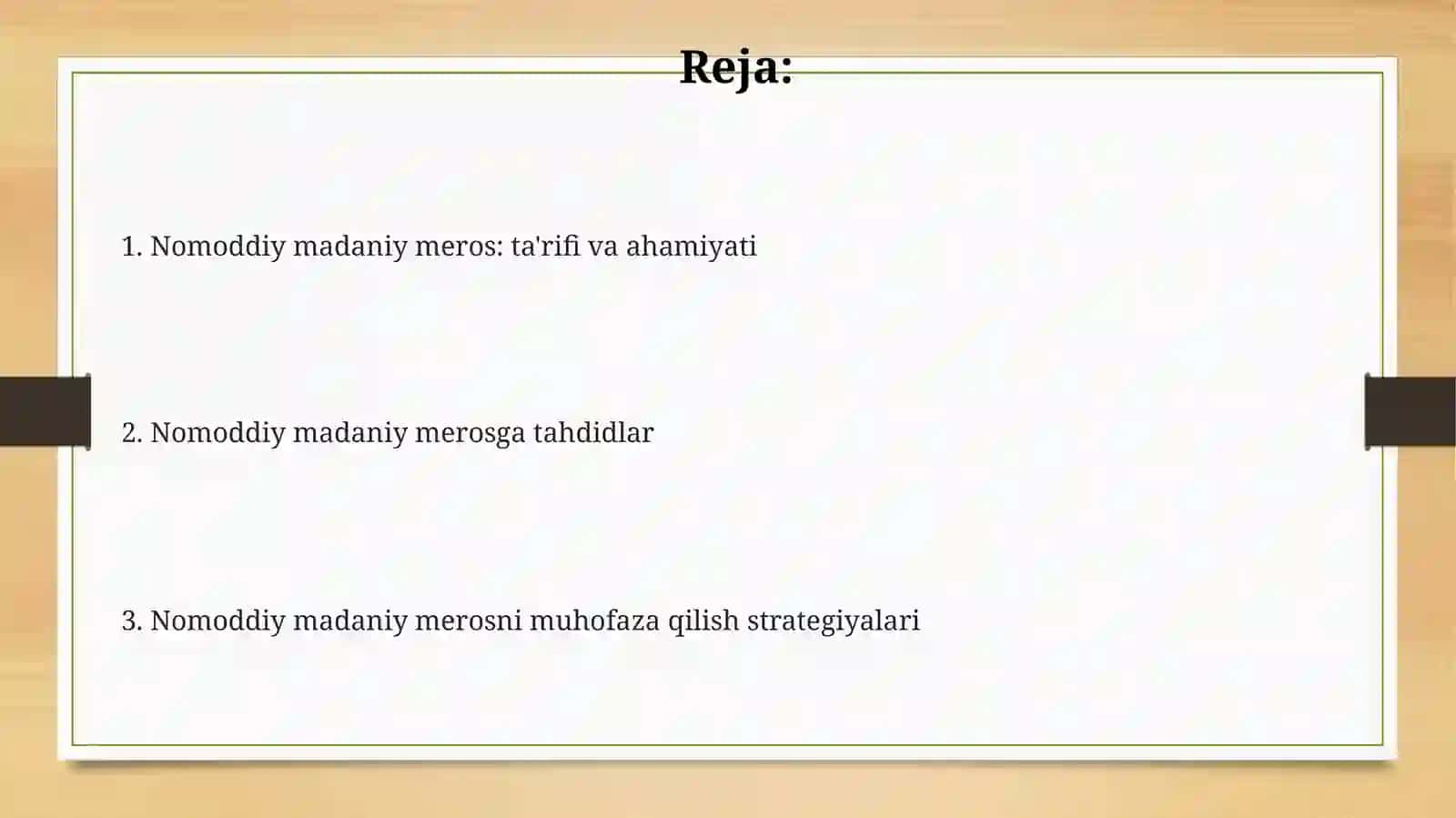 Reja:

1. Nomoddiy madaniy meros: ta'rifi va ahamiyati

2. Nomoddiy madaniy merosga tahdidlar

3. Nomoddiy madaniy merosni muhofaza qilish strategiyalari